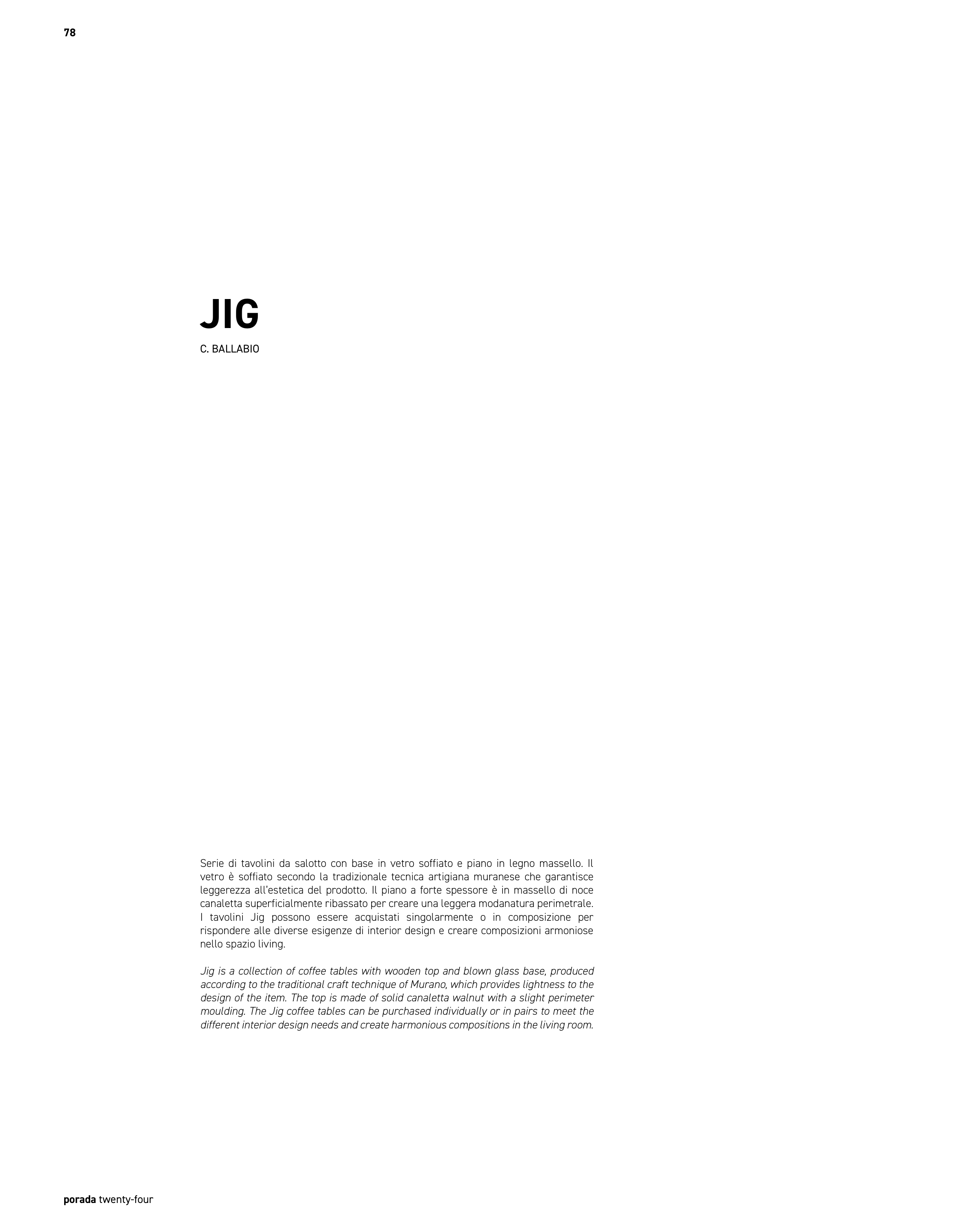 78

JIG

C. BALLABIO

Serie di tavolini da salotto con base in vetro soffiato e piano in legno massello. Il vetro è soffiato secondo la tradizionale tecnica artigiana muranese che garantisce leggerezza all'estetica del prodotto. Il piano a forte spessore è in massello di noce canaletta superficialmente ribassato per creare una leggera modanatura perimetrale. I tavolini Jig possono essere acquistati singolarmente o in composizione per rispondere alle diverse esigenze di interior design e creare composizioni armoniose nello spazio living.

Jig is a collection of coffee tables with wooden top and blown glass base, produced according to the traditional craft technique of Murano, which provides lightness to the design of the item. The top is made of solid canaletta walnut with a slight perimeter moulding. The Jig coffee tables can be purchased individually or in pairs to meet the different interior design needs and create harmonious compositions in the living room.

porada twenty-four